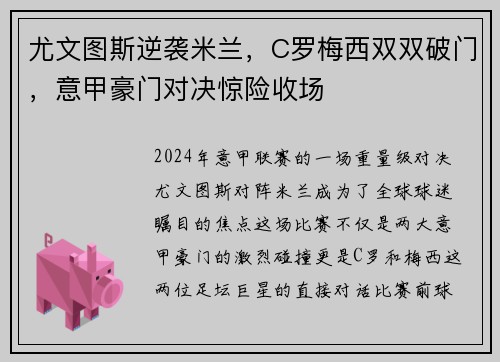 尤文图斯逆袭米兰，C罗梅西双双破门，意甲豪门对决惊险收场

2024年意甲联赛的一场重量级对决尤文图斯对阵米兰成为了全球球迷瞩目的焦点这场比赛不仅是两大意甲豪门的激烈碰撞更是C罗和梅西这两位足坛巨星的直接对话比赛前球